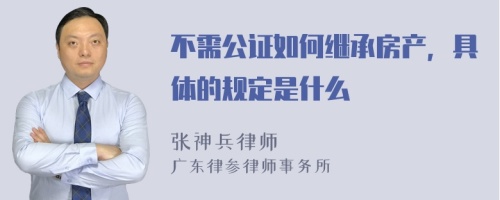 不需公证如何继承房产，具体的规定是什么

张神兵律师
广东律参律师事务所